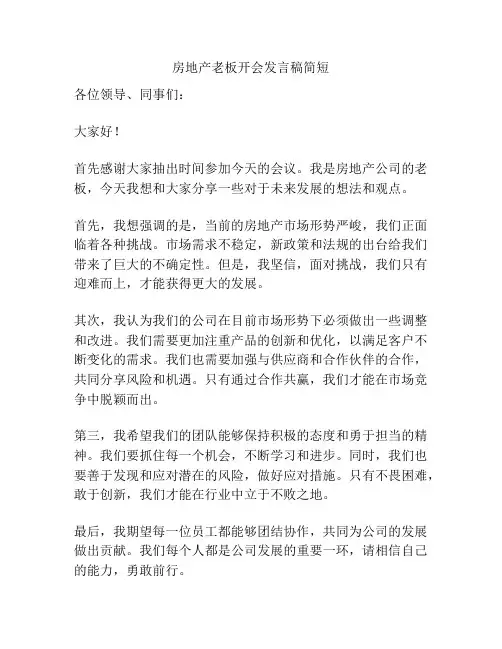 房地产老板开会发言稿简短

各位领导、同事们：

大家好！

首先感谢大家抽出时间参加今天的会议。我是房地产公司的老板，今天我想和大家分享一些对于未来发展的想法和观点。

首先，我想强调的是，当前的房地产市场形势严峻，我们正面临着各种挑战。市场需求不稳定，新政策和法规的出台给我们带来了巨大的不确定性。但是，我坚信，面对挑战，我们只有迎难而上，才能获得更大的发展。

其次，我认为我们的公司在目前市场形势下必须做出一些调整和改进。我们需要更加注重产品的创新和优化，以满足客户不断变化的需求。我们也需要加强与供应商和合作伙伴的合作，共同分享风险和机遇。只有通过合作共赢，我们才能在市场竞争中脱颖而出。

第三，我希望我们的团队能够保持积极的态度和勇于担当的精神。我们要抓住每一个机会，不断学习和进步。同时，我们也要善于发现和应对潜在的风险，做好应对措施。只有不畏困难，敢于创新，我们才能在行业中立于不败之地。

最后，我期望每一位员工都能够团结协作，共同为公司的发展做出贡献。我们每个人都是公司发展的重要一环，请相信自己的能力，勇敢前行。